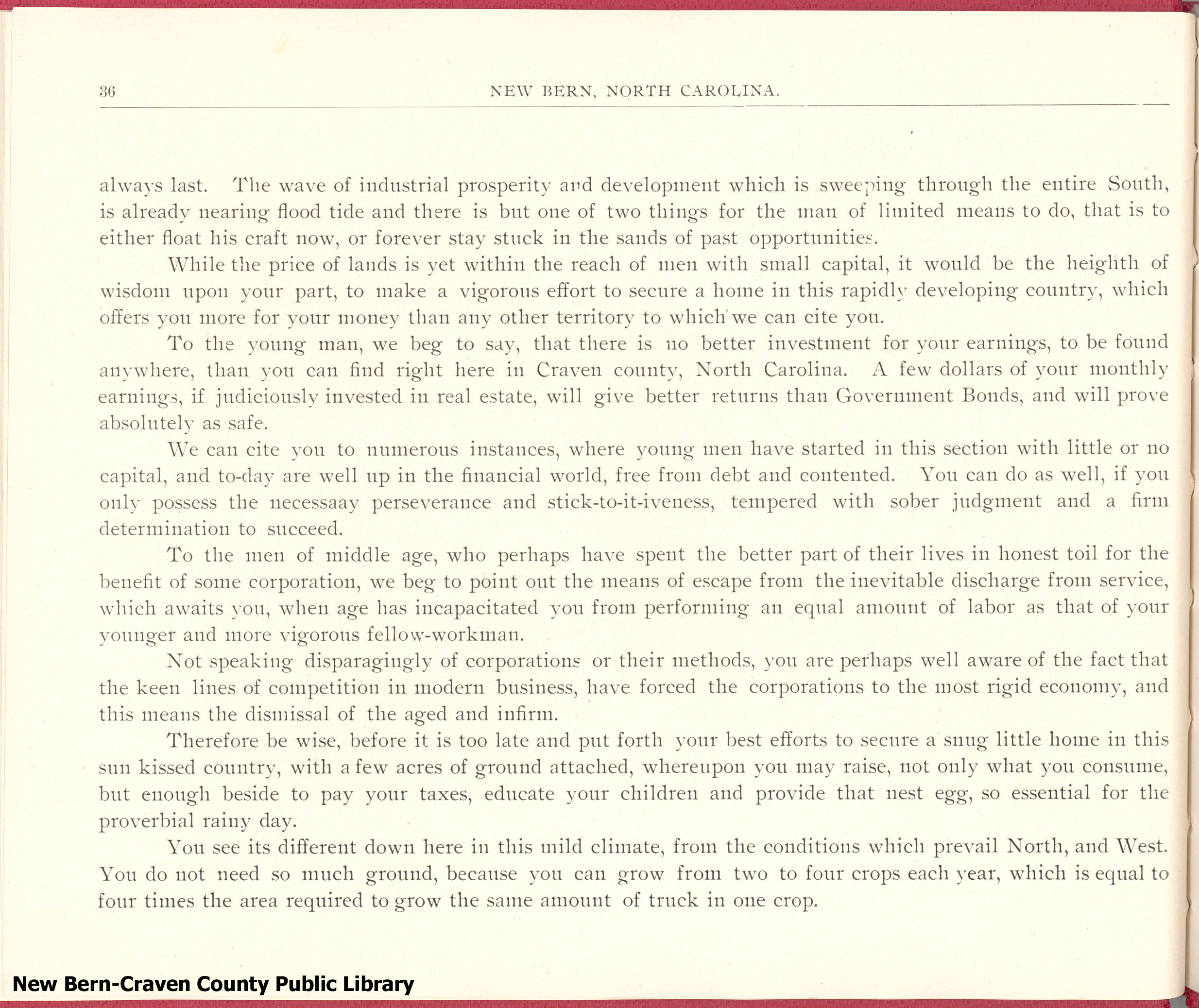 36 NEW BERN, NORTH CAROLINA.

always last. The wave of industrial prosperity and development which is sweeping through the entire South, is already nearing flood tide and there is but one of two things for the man of limited means to do, that is to either float his craft now, or forever stay stuck in the sands of past opportunities.

While the price of lands is yet within the reach of men with small capital, it would be the heighth of wisdom upon your part, to make a vigorous effort to secure a home in this rapidly developing country, which offers you more for your money than any other territory to which we can cite you.

To the young man, we beg to say, that there is no better investment for your earnings, to be found anywhere, than you can find right here in Craven county, North Carolina. A few dollars of your monthly earnings, if judiciously invested in real estate, will give better returns than Government Bonds, and will prove absolutely as safe.

We can cite you to numerous instances, where young men have started in this section with little or no capital, and to-day are well up in the financial world, free from debt and contented. You can do as well, if you only possess the necessaay perseverance and stick-to-it-iveness, tempered with sober judgment and a firm determination to succeed.

To the men of middle age, who perhaps have spent the better part of their lives in honest toil for the benefit of some corporation, we beg to point out the means of escape from the inevitable discharge from service, which awaits you, when age has incapacitated you from performing an equal amount of labor as that of your younger and more vigorous fellow-workman.

Not speaking disparagingly of corporations or their methods, you are perhaps well aware of the fact that the keen lines of competition in modern business, have forced the corporations to the most rigid economy, and this means the dismissal of the aged and infirm.

Therefore be wise, before it is too late and put forth your best efforts to secure a snug little home in this sun kissed country, with a few acres of ground attached, whereupon you may raise, not only what you consume, but enough beside to pay your taxes, educate your children and provide that nest egg, so essential for the proverbial rainy day.

You see its different down here in this mild climate, from the conditions which prevail North, and West. You do not need so much ground, because you can grow from two to four crops each year, which is equal to four times the area required to grow the same amount of truck in one crop.

New Bern-Craven County Public Library